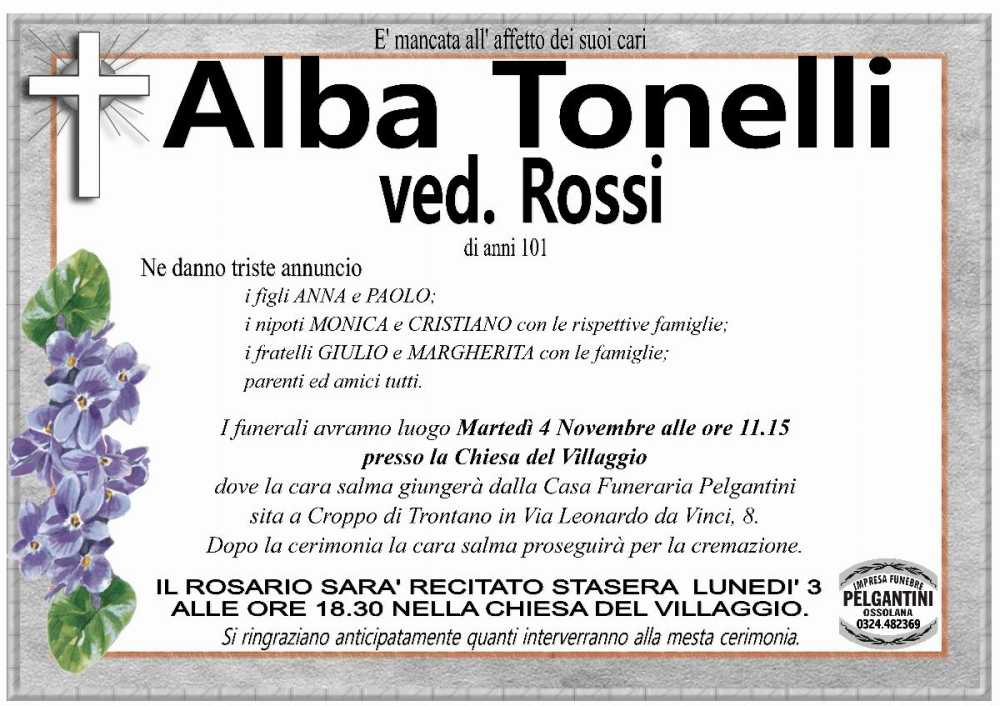 E' mancata all' affetto dei suoi cari

Alba Tonelli

ved. Rossi

di anni 101

Ne danno triste annuncio

i figli ANNA e PAOLO;

i nipoti MONICA e CRISTIANO con le rispettive famiglie;

i fratelli GIULIO e MARGHERITA con le famiglie;

parenti ed amici tutti.

I funerali avranno luogo Martedì 4 Novembre alle ore 11.15 presso la Chiesa del Villaggio dove la cara salma giungerà dalla Casa Funeraria Pelgantini sita a Croppo di Trontano in Via Leonardo da Vinci, 8. Dopo la cerimonia la cara salma proseguirà per la cremazione.

IL ROSARIO SARA' RECITATO STASERA LUNEDI' 3 ALLE ORE 18.30 NELLA CHIESA DEL VILLAGGIO.

Si ringraziano anticipatamente quanti interverranno alla mesta cerimonia.

IMPRESA FUNEBRE
PELGANTINI
OSSOLANA
0324.482369